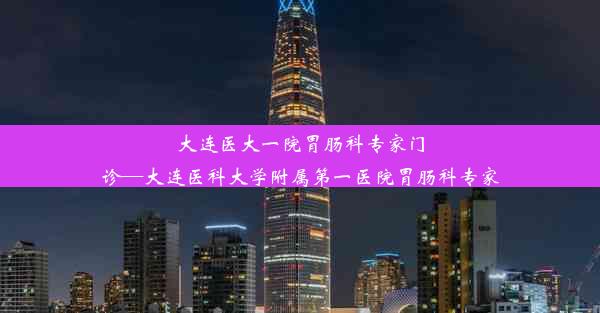 大连医大一院胃肠科专家门诊—大连医科大学附属第一医院胃肠科专家